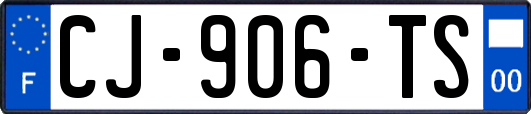 F

CJ-906-TS

00